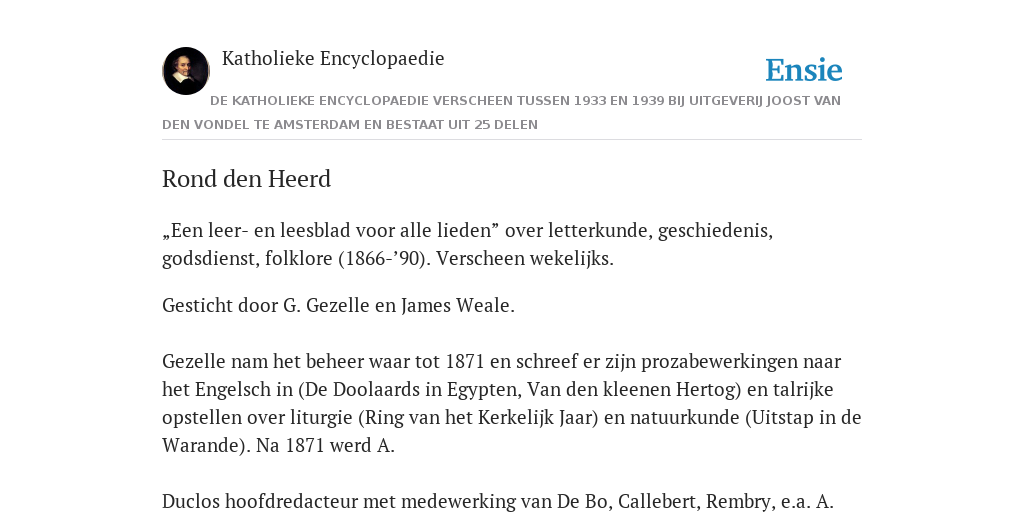 Katholieke Encyclopaedie

Ensie

DE KATHOLIEKE ENCYCLOPAEDIE VERSCHEEN TUSSEN 1933 EN 1939 BIJ UITGEVERIJ JOOST VAN DEN VONDEL TE AMSTERDAM EN BESTAAT UIT 25 DELEN

Rond den Heerd

„Een leer- en leesblad voor alle lieden” over letterkunde, geschiedenis, godsdienst, folklore (1866-’90). Verscheen wekelijks.

Gesticht door G. Gezelle en James Weale.

Gezelle nam het beheer waar tot 1871 en schreef er zijn prozabewerkingen naar het Engelsch in (De Doolaards in Egypten, Van den kleenen Hertog) en talrijke opstellen over liturgie (Ring van het Kerkelijk Jaar) en natuurkunde (Uitstap in de Warande). Na 1871 werd A.

Duclos hoofdredacteur met medewerking van De Bo, Callebert, Rembry, e.a. A.